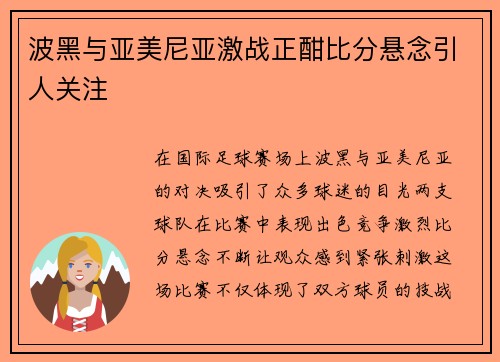 波黑与亚美尼亚激战正酣比分悬念引人关注

在国际足球赛场上波黑与亚美尼亚的对决吸引了众多球迷的目光两支球队在比赛中表现出色竞争激烈比分悬念不断让观众感到紧张刺激这场比赛不仅体现了双方球员的技战